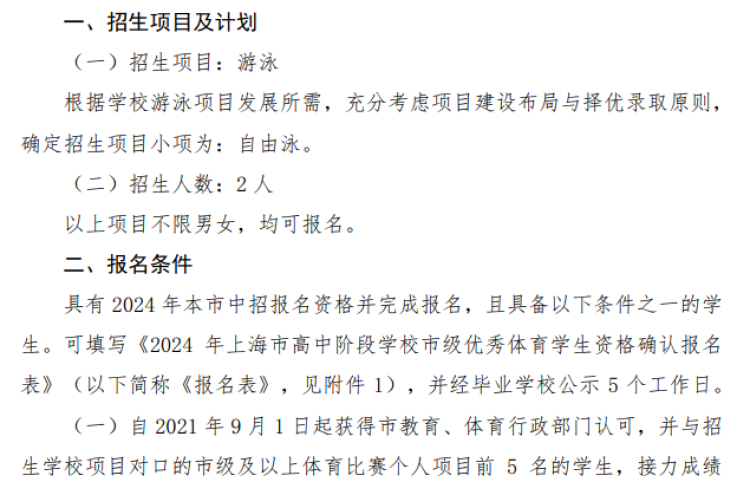 一、招生项目及计划

（一）招生项目：游泳

根据学校游泳项目发展所需，充分考虑项目建设布局与择优录取原则，确定招生项目小项为：自由泳。

（二）招生人数：2 人

以上项目不限男女，均可报名。

二、报名条件

具有 2024 年本市中招报名资格并完成报名，且具备以下条件之一的学生。可填写《2024 年上海市高中阶段学校市级优秀体育学生资格确认报名表》（以下简称《报名表》，见附件 1），并经毕业学校公示 5 个工作日。

（一）自 2021 年 9 月 1 日起获得市教育、体育行政部门认可，并与招生学校项目对口的市级及以上体育比赛个人项目前 5 名的学生，接力成绩